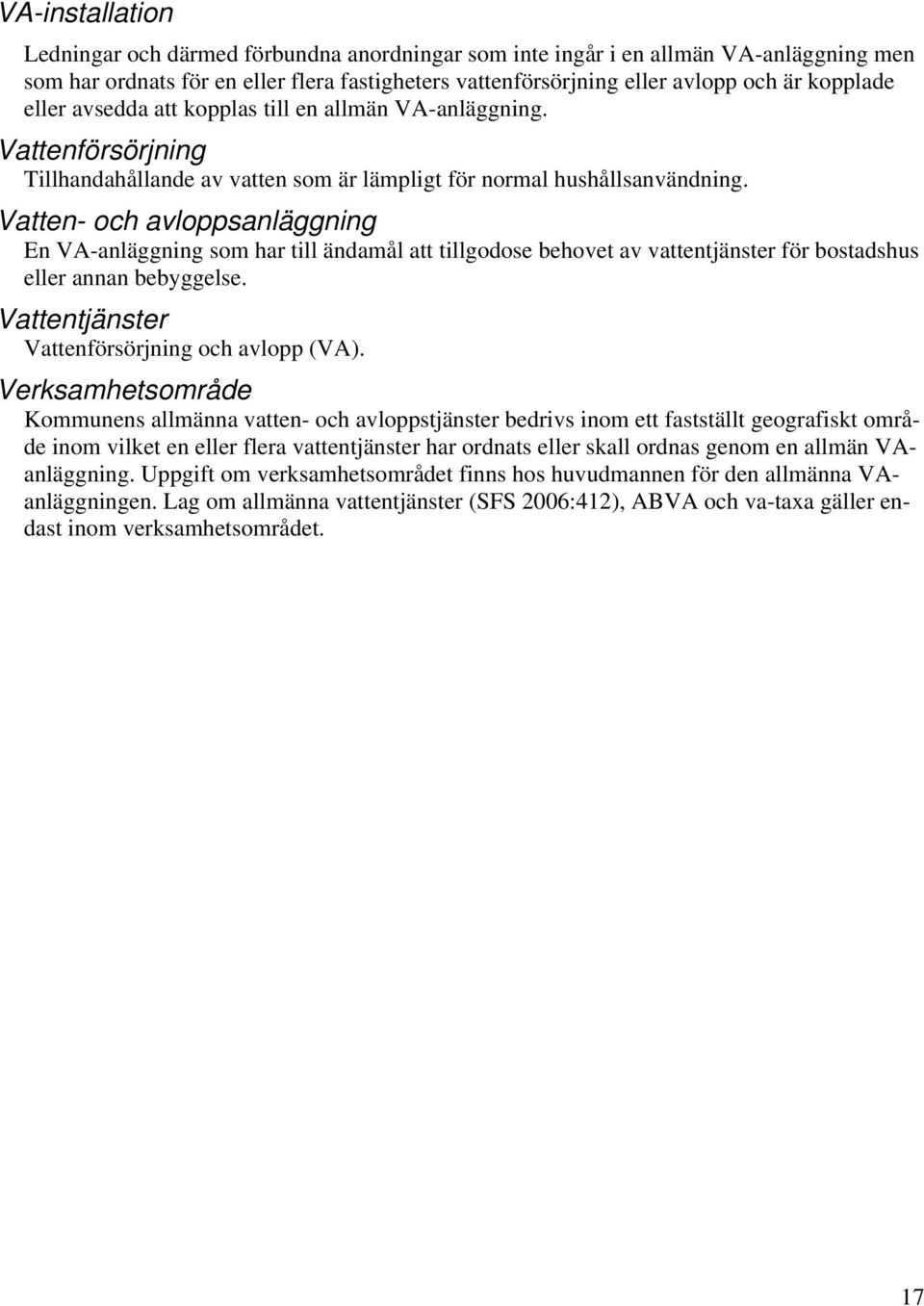 VA-installation

Ledningar och därmed förbundna anordningar som inte ingår i en allmän VA-anläggning men som har ordnats för en eller flera fastigheters vattenförsörjning eller avlopp och är kopplade eller avsedda att kopplas till en allmän VA-anläggning.

Vattenförsörjning

Tillhandahållande av vatten som är lämpligt för normal hushållsanvändning.

Vatten- och avloppsanläggning

En VA-anläggning som har till ändamål att tillgodose behovet av vattentjänster för bostadshus eller annan bebyggelse.

Vattentjänster

Vattenförsörjning och avlopp (VA).

Verksamhetsområde

Kommunens allmänna vatten- och avloppstjänster bedrivs inom ett fastställt geografiskt område inom vilket en eller flera vattentjänster har ordnats eller skall ordnas genom en allmän VA-anläggning. Uppgift om verksamhetsområdet finns hos huvudmannen för den allmänna VA-anläggningen. Lag om allmänna vattentjänster (SFS 2006:412), ABVA och va-taxa gäller endast inom verksamhetsområdet.

17